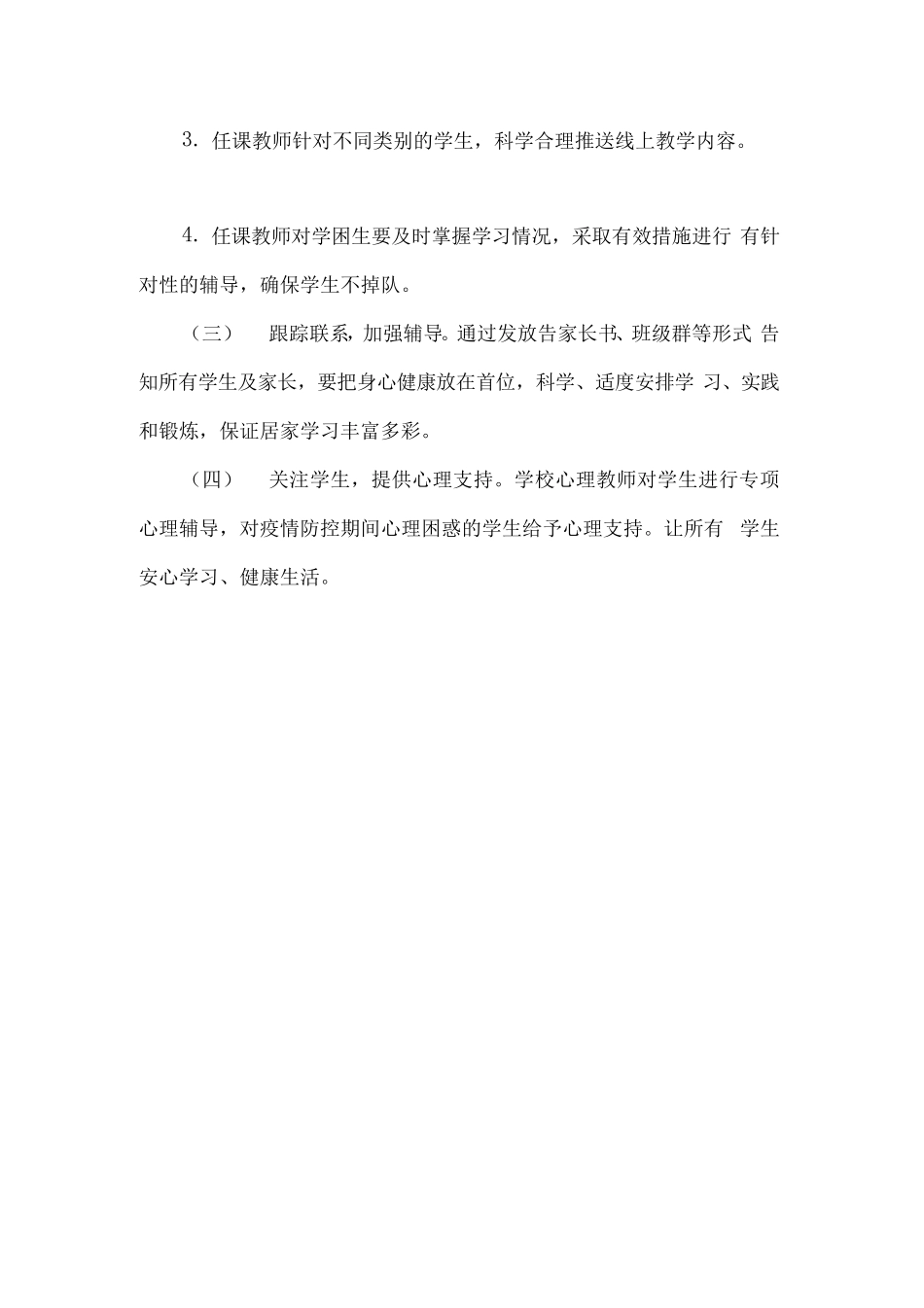 3. 任课教师针对不同类别的学生，科学合理推送线上教学内容。

4. 任课教师对学困生要及时掌握学习情况，采取有效措施进行 有针对性的辅导，确保学生不掉队。

（三） 跟踪联系，加强辅导。通过发放告家长书、班级群等形式 告知所有学生及家长，要把身心健康放在首位，科学、适度安排学 习、实践和锻炼，保证居家学习丰富多彩。

（四） 关注学生，提供心理支持。学校心理教师对学生进行专项心理辅导，对疫情防控期间心理困惑的学生给予心理支持。让所有 学生安心学习、健康生活。